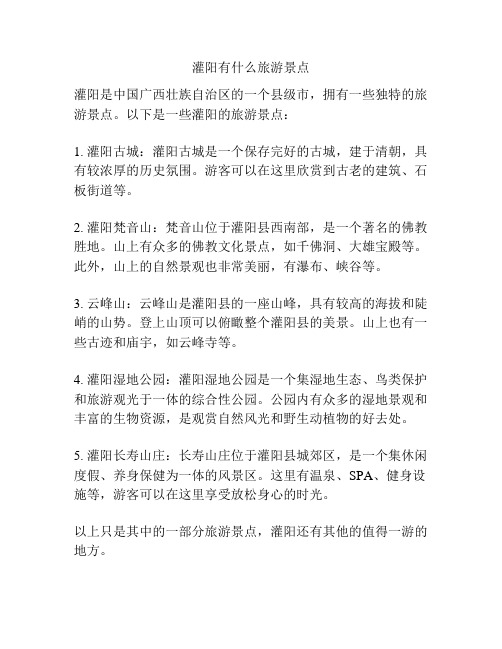 灌阳有什么旅游景点

灌阳是中国广西壮族自治区的一个县级市，拥有一些独特的旅游景点。以下是一些灌阳的旅游景点：

1. 灌阳古城：灌阳古城是一个保存完好的古城，建于清朝，具有较浓厚的历史氛围。游客可以在这里欣赏到古老的建筑、石板街道等。

2. 灌阳梵音山：梵音山位于灌阳县西南部，是一个著名的佛教胜地。山上有众多的佛教文化景点，如千佛洞、大雄宝殿等。此外，山上的自然景观也非常美丽，有瀑布、峡谷等。

3. 云峰山：云峰山是灌阳县的一座山峰，具有较高的海拔和陡峭的山势。登上山顶可以俯瞰整个灌阳县的美景。山上也有一些古迹和庙宇，如云峰寺等。

4. 灌阳湿地公园：灌阳湿地公园是一个集湿地生态、鸟类保护和旅游观光于一体的综合性公园。公园内有众多的湿地景观和丰富的生物资源，是观赏自然风光和野生动植物的好去处。

5. 灌阳长寿山庄：长寿山庄位于灌阳县城郊区，是一个集休闲度假、养身保健为一体的风景区。这里有温泉、SPA、健身设施等，游客可以在这里享受放松身心的时光。

以上只是其中的一部分旅游景点，灌阳还有其他的值得一游的地方。